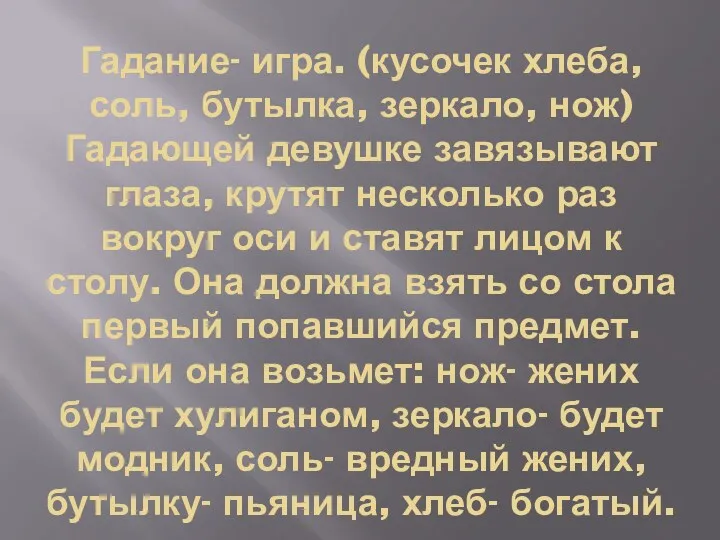 Гадание- игра. (кусочек хлеба, соль, бутылка, зеркало, нож) Гадающей девушке завязывают глаза, крутят несколько раз вокруг оси и ставят лицом к столу. Она должна взять со стола первый попавшийся предмет. Если она возьмет: нож- жених будет хулиганом, зеркало- будет модник, соль- вредный жених, бутылку- пьяница, хлеб- богатый.